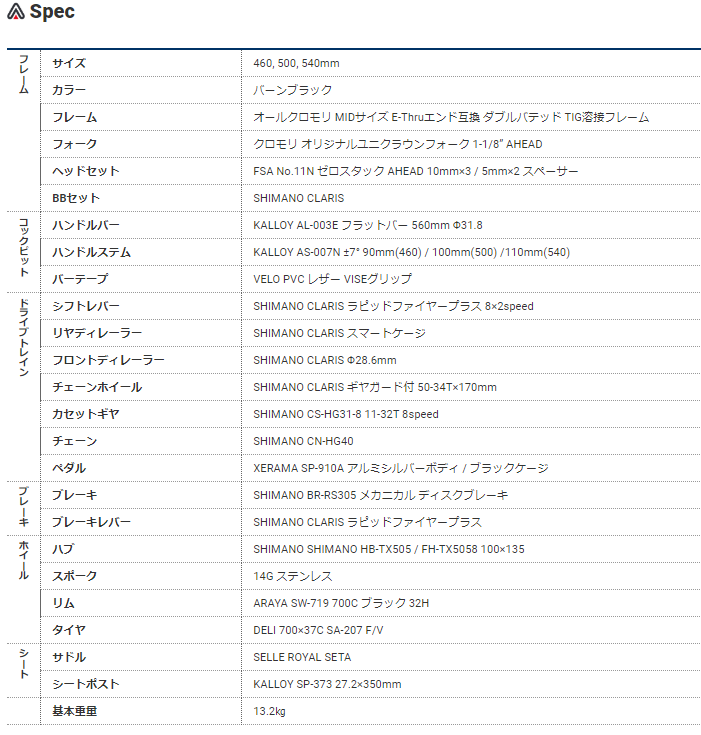 Spec

| | | |
|---|---|---|
| フレーム | サイズ | 460, 500, 540mm |
| | カラー | バーンブラック |
| | フレーム | オールクロモリ MIDサイズ E-Thruエンド互換 ダブルバテッド TIG溶接フレーム |
| | フォーク | クロモリ オリジナルユニクラウンフォーク 1-1/8" AHEAD |
| | ヘッドセット | FSA No.11N ゼロスタック AHEAD 10mm×3 / 5mm×2 スペーサー |
| | BBセット | SHIMANO CLARIS |
| コックピット | ハンドルバー | KALLOY AL-003E フラットバー 560mm Φ31.8 |
| | ハンドルステム | KALLOY AS-007N ±7° 90mm(460) / 100mm(500) /110mm(540) |
| | バーテープ | VELO PVC レザー VISEグリップ |
| ドライブトレイン | シフトレバー | SHIMANO CLARIS ラピッドファイヤープラス 8×2speed |
| | リヤディレーラー | SHIMANO CLARIS スマートケージ |
| | フロントディレーラー | SHIMANO CLARIS Φ28.6mm |
| | チェーンホイール | SHIMANO CLARIS ギヤガード付 50-34T×170mm |
| | カセットギヤ | SHIMANO CS-HG31-8 11-32T 8speed |
| | チェーン | SHIMANO CN-HG40 |
| | ペダル | XERAMA SP-910A アルミシルバーボディ / ブラックケージ |
| ブレーキ | ブレーキ | SHIMANO BR-RS305 メカニカル ディスクブレーキ |
| | ブレーキレバー | SHIMANO CLARIS ラピッドファイヤープラス |
| ホイール | ハブ | SHIMANO SHIMANO HB-TX505 / FH-TX5058 100×135 |
| | スポーク | 14G ステンレス |
| | リム | ARAYA SW-719 700C ブラック 32H |
| | タイヤ | DELI 700×37C SA-207 F/V |
| シート | サドル | SELLE ROYAL SETA |
| | シートポスト | KALLOY SP-373 27.2×350mm |
| | 基本重量 | 13.2kg |